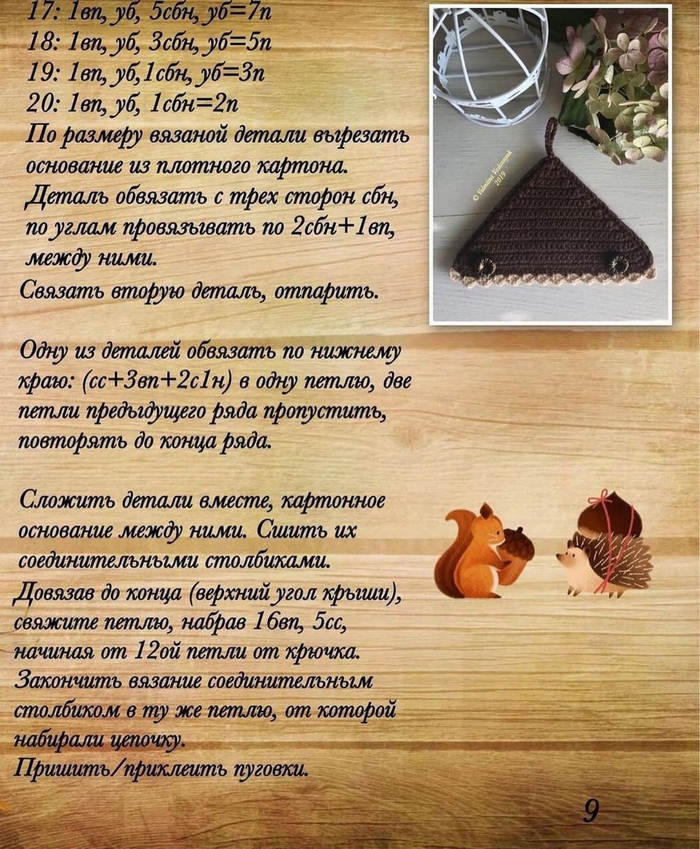 17: 1вп, уб, 5сбн, уб=7п
18: 1вп, уб, 3сбн, уб=5п
19: 1вп, уб,1сбн, уб=3п
20: 1вп, уб, 1сбн=2п

По размеру вязаной детали вырезать основание из плотного картона.

Деталь обвязать с трех сторон сбн, по углам провязывать по 2сбн+1вп, между ними.

Связать вторую деталь, отпарить.

Одну из деталей обвязать по нижнему краю: (сс+3вп+2с1н) в одну петлю, две петли предыдущего ряда пропустить, повторять до конца ряда.

Сложить детали вместе, картонное основание между ними. Сшить их соединительными столбиками.

Довязав до конца (верхний угол крыши), свяжите петлю, набрав 16вп, 5сс, начиная от 12ой петли от крючка.

Закончить вязание соединительным столбиком в ту же петлю, от которой набирали цепочку.

Пришить/приклеить пуговки.

9